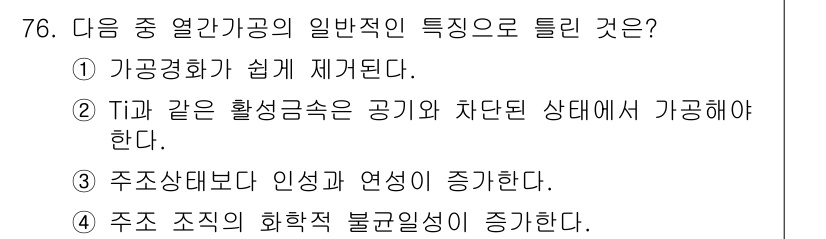 76. 다음 중 열간가공의 일반적인 특징으로 틀린 것은?

① 가공경화가 쉽게 제거된다.

② Ti과 같은 활성금속은 공기와 차단된 상태에서 가공해야 한다.

③ 주조상태보다 인성과 연성이 증가한다.

④ 주조 조직의 화학적 불균일성이 증가한다.